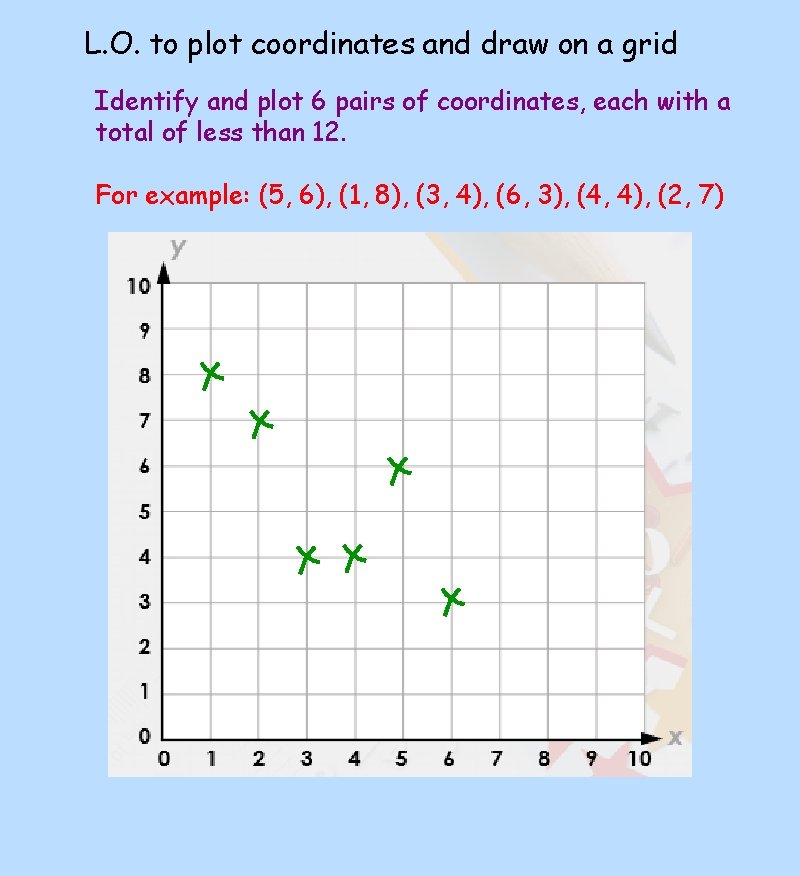 L.O. to plot coordinates and draw on a grid

Identify and plot 6 pairs of coordinates, each with a total of less than 12.

For example: (5, 6), (1, 8), (3, 4), (6, 3), (4, 4), (2, 7)

y
10
9
8
7
6
5
4
3
2
1
0
0 1 2 3 4 5 6 7 8 9 10
x